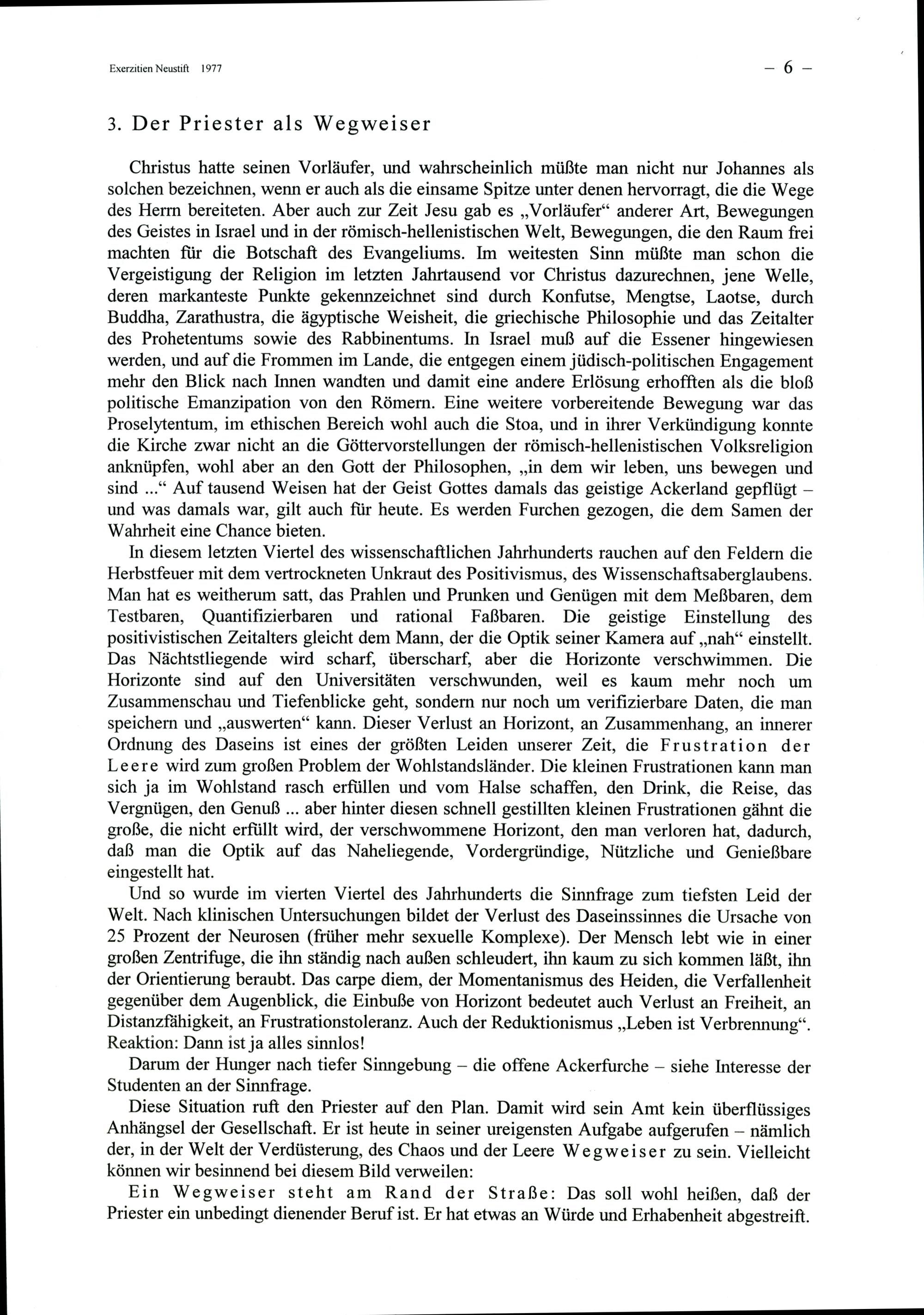 Exerzitien Neustift 1977

– 6 –

3. Der Priester als Wegweiser

Christus hatte seinen Vorläufer, und wahrscheinlich müßte man nicht nur Johannes als solchen bezeichnen, wenn er auch als die einsame Spitze unter denen hervorragt, die die Wege des Herrn bereiteten. Aber auch zur Zeit Jesu gab es „Vorläufer“ anderer Art, Bewegungen des Geistes in Israel und in der römisch-hellenistischen Welt, Bewegungen, die den Raum frei machten für die Botschaft des Evangeliums. Im weitesten Sinn müßte man schon die Vergeistigung der Religion im letzten Jahrtausend vor Christus dazurechnen, jene Welle, deren markanteste Punkte gekennzeichnet sind durch Konfutse, Mengtse, Laotse, durch Buddha, Zarathustra, die ägyptische Weisheit, die griechische Philosophie und das Zeitalter des Prohetentums sowie des Rabbinentums. In Israel muß auf die Essener hingewiesen werden, und auf die Frommen im Lande, die entgegen einem jüdisch-politischen Engagement mehr den Blick nach Innen wandten und damit eine andere Erlösung erhofften als die bloß politische Emanzipation von den Römern. Eine weitere vorbereitende Bewegung war das Proselytentum, im ethischen Bereich wohl auch die Stoa, und in ihrer Verkündigung konnte die Kirche zwar nicht an die Göttervorstellungen der römisch-hellenistischen Volksreligion anknüpfen, wohl aber an den Gott der Philosophen, „in dem wir leben, uns bewegen und sind ...“ Auf tausend Weisen hat der Geist Gottes damals das geistige Ackerland gepflügt – und was damals war, gilt auch für heute. Es werden Furchen gezogen, die dem Samen der Wahrheit eine Chance bieten.

In diesem letzten Viertel des wissenschaftlichen Jahrhunderts rauchen auf den Feldern die Herbstfeuer mit dem vertrockneten Unkraut des Positivismus, des Wissenschaftsaberglaubens. Man hat es weitherum satt, das Prahlen und Prunken und Genügen mit dem Meßbaren, dem Testbaren, Quantifizierbaren und rational Faßbaren. Die geistige Einstellung des positivistischen Zeitalters gleicht dem Mann, der die Optik seiner Kamera auf „nah“ einstellt. Das Nächtstliegende wird scharf, überscharf, aber die Horizonte verschwimmen. Die Horizonte sind auf den Universitäten verschwunden, weil es kaum mehr noch um Zusammenschau und Tiefenblicke geht, sondern nur noch um verifizierbare Daten, die man speichern und „auswerten“ kann. Dieser Verlust an Horizont, an Zusammenhang, an innerer Ordnung des Daseins ist eines der größten Leiden unserer Zeit, die Frustration der Leere wird zum großen Problem der Wohlstandsländer. Die kleinen Frustrationen kann man sich ja im Wohlstand rasch erfüllen und vom Halse schaffen, den Drink, die Reise, das Vergnügen, den Genuß ... aber hinter diesen schnell gestillten kleinen Frustrationen gähnt die große, die nicht erfüllt wird, der verschwommene Horizont, den man verloren hat, dadurch, daß man die Optik auf das Naheliegende, Vordergründige, Nützliche und Genießbare eingestellt hat.

Und so wurde im vierten Viertel des Jahrhunderts die Sinnfrage zum tiefsten Leid der Welt. Nach klinischen Untersuchungen bildet der Verlust des Daseinssinnes die Ursache von 25 Prozent der Neurosen (früher mehr sexuelle Komplexe). Der Mensch lebt wie in einer großen Zentrifuge, die ihn ständig nach außen schleudert, ihn kaum zu sich kommen läßt, ihn der Orientierung beraubt. Das carpe diem, der Momentanismus des Heiden, die Verfallenheit gegenüber dem Augenblick, die Einbuße von Horizont bedeutet auch Verlust an Freiheit, an Distanzfähigkeit, an Frustrationstoleranz. Auch der Reduktionismus „Leben ist Verbrennung“. Reaktion: Dann ist ja alles sinnlos!

Darum der Hunger nach tiefer Sinngebung – die offene Ackerfurche – siehe Interesse der Studenten an der Sinnfrage.

Diese Situation ruft den Priester auf den Plan. Damit wird sein Amt kein überflüssiges Anhängsel der Gesellschaft. Er ist heute in seiner ureigensten Aufgabe aufgerufen – nämlich der, in der Welt der Verdüsterung, des Chaos und der Leere Wegweiser zu sein. Vielleicht können wir besinnend bei diesem Bild verweilen:

Ein Wegweiser steht am Rand der Straße: Das soll wohl heißen, daß der Priester ein unbedingt dienender Beruf ist. Er hat etwas an Würde und Erhabenheit abgestreift.